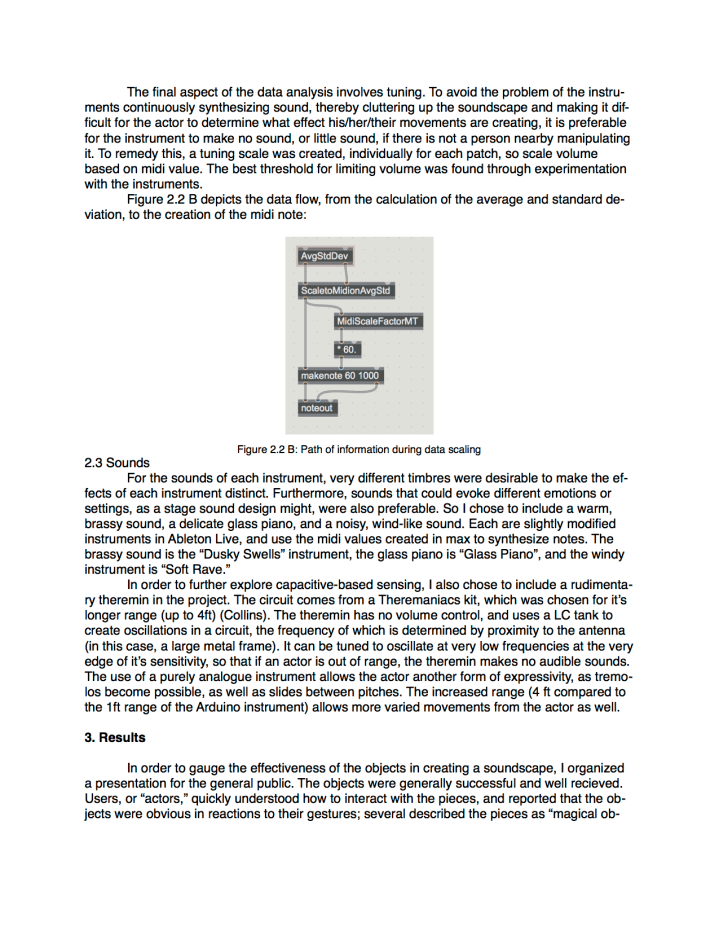 The final aspect of the data analysis involves tuning. To avoid the problem of the instruments continuously synthesizing sound, thereby cluttering up the soundscape and making it difficult for the actor to determine what effect his/her/their movements are creating, it is preferable for the instrument to make no sound, or little sound, if there is not a person nearby manipulating it. To remedy this, a tuning scale was created, individually for each patch, so scale volume based on midi value. The best threshold for limiting volume was found through experimentation with the instruments.

Figure 2.2 B depicts the data flow, from the calculation of the average and standard deviation, to the creation of the midi note:

AvgStdDev
ScaletoMidionAvgStd
MidiScaleFactorMT
* 60.
makenote 60 1000
noteout

Figure 2.2 B: Path of information during data scaling

2.3 Sounds

For the sounds of each instrument, very different timbres were desirable to make the effects of each instrument distinct. Furthermore, sounds that could evoke different emotions or settings, as a stage sound design might, were also preferable. So I chose to include a warm, brassy sound, a delicate glass piano, and a noisy, wind-like sound. Each are slightly modified instruments in Ableton Live, and use the midi values created in max to synthesize notes. The brassy sound is the “Dusky Swells” instrument, the glass piano is “Glass Piano”, and the windy instrument is “Soft Rave.”

In order to further explore capacitive-based sensing, I also chose to include a rudimentary theremin in the project. The circuit comes from a Theremaniacs kit, which was chosen for it’s longer range (up to 4ft) (Collins). The theremin has no volume control, and uses a LC tank to create oscillations in a circuit, the frequency of which is determined by proximity to the antenna (in this case, a large metal frame). It can be tuned to oscillate at very low frequencies at the very edge of it’s sensitivity, so that if an actor is out of range, the theremin makes no audible sounds. The use of a purely analogue instrument allows the actor another form of expressivity, as tremolos become possible, as well as slides between pitches. The increased range (4 ft compared to the 1ft range of the Arduino instrument) allows more varied movements from the actor as well.

3. Results

In order to gauge the effectiveness of the objects in creating a soundscape, I organized a presentation for the general public. The objects were generally successful and well recieved. Users, or “actors,” quickly understood how to interact with the pieces, and reported that the objects were obvious in reactions to their gestures; several described the pieces as “magical ob-